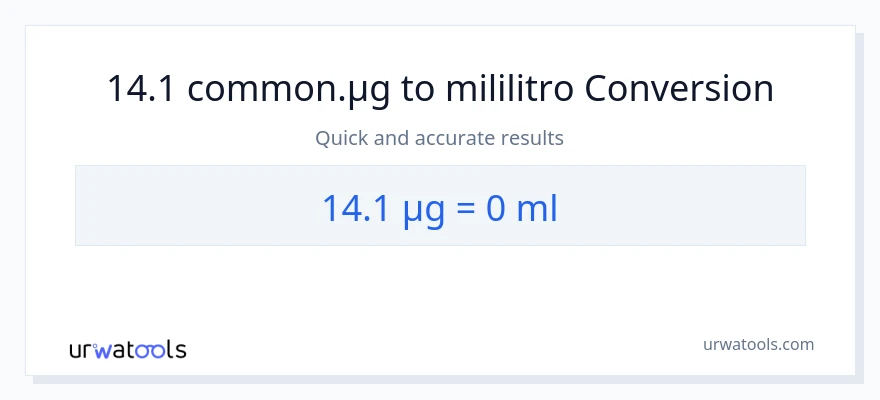 14.1 common.µg to mililitro Conversion

Quick and accurate results

14.1 µg = 0 ml

urwatools

urwatools.com